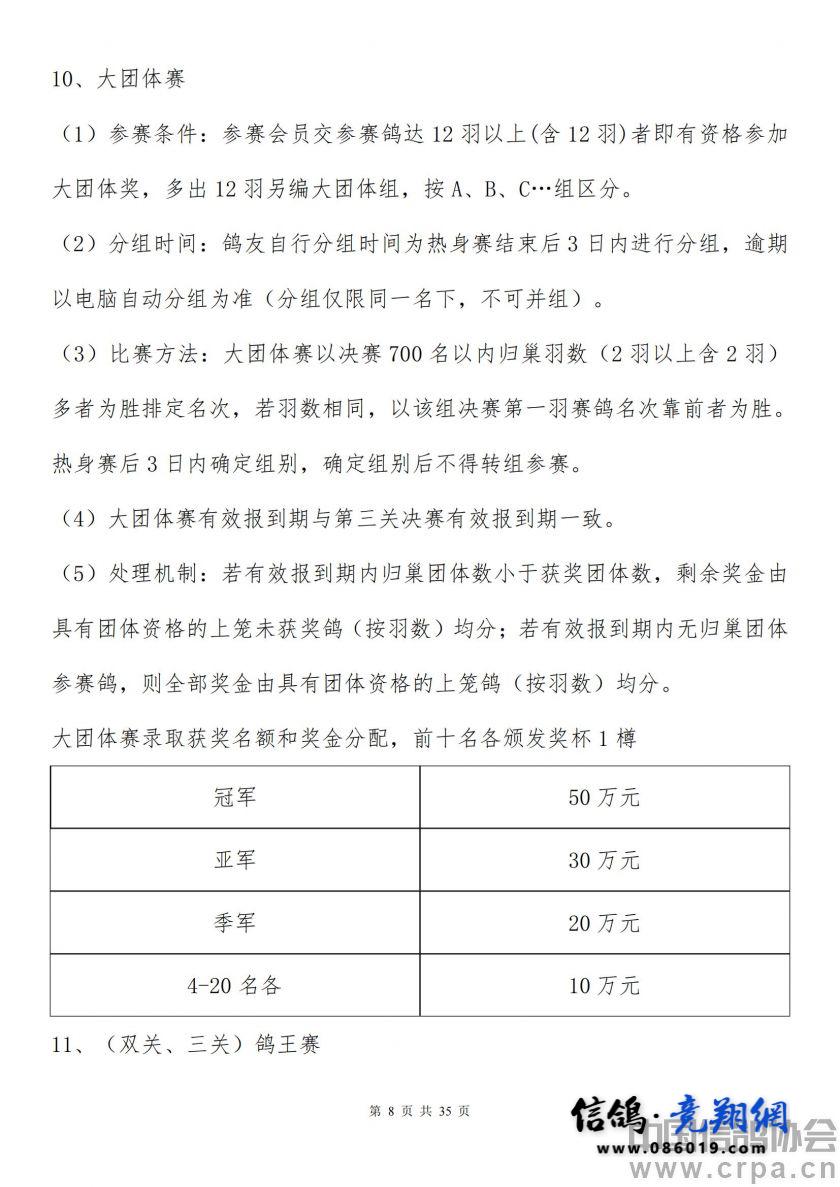 10、大团体赛

（1）参赛条件：参赛会员交参赛鸽达 12 羽以上(含 12 羽)者即有资格参加大团体奖，多出 12 羽另编大团体组，按 A、B、C…组区分。

（2）分组时间：鸽友自行分组时间为热身赛结束后 3 日内进行分组，逾期以电脑自动分组为准（分组仅限同一名下，不可并组）。

（3）比赛方法：大团体赛以决赛 700 名以内归巢羽数（2 羽以上含 2 羽）多者为胜排定名次，若羽数相同，以该组决赛第一羽赛鸽名次靠前者为胜。热身赛后 3 日内确定组别，确定组别后不得转组参赛。

（4）大团体赛有效报到期与第三关决赛有效报到期一致。

（5）处理机制：若有效报到期内归巢团体数小于获奖团体数，剩余奖金由具有团体资格的上笼未获奖鸽（按羽数）均分；若有效报到期内无归巢团体参赛鸽，则全部奖金由具有团体资格的上笼鸽（按羽数）均分。

大团体赛录取获奖名额和奖金分配，前十名各颁发奖杯 1 樽

| 冠军 | 50 万元 |
|---|---|
| 亚军 | 30 万元 |
| 季军 | 20 万元 |
| 4-20 名各 | 10 万元 |

11、（双关、三关）鸽王赛

第 8 页 共 35 页

信鸽·竞翔网
www.086019.com
中国信鸽协会
www.crpa.cn